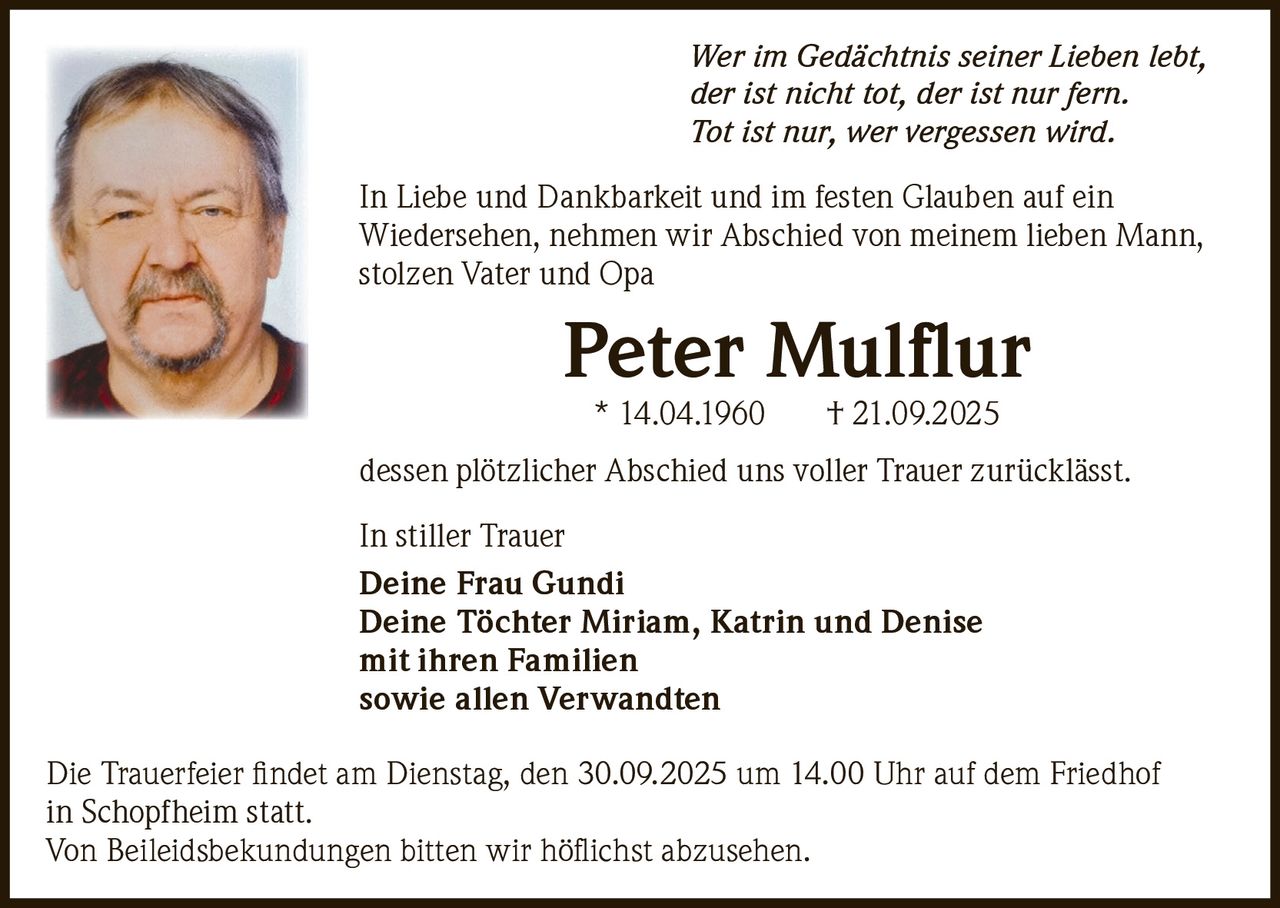 Wer im Gedächtnis seiner Lieben lebt,
der ist nicht tot, der ist nur fern.
Tot ist nur, wer vergessen wird.

In Liebe und Dankbarkeit und im festen Glauben auf ein Wiedersehen, nehmen wir Abschied von meinem lieben Mann, stolzen Vater und Opa

Peter Mulflur

* 14.04.1960 † 21.09.2025

dessen plötzlicher Abschied uns voller Trauer zurücklässt.

In stiller Trauer

Deine Frau Gundi
Deine Töchter Miriam, Katrin und Denise
mit ihren Familien
sowie allen Verwandten

Die Trauerfeier findet am Dienstag, den 30.09.2025 um 14.00 Uhr auf dem Friedhof in Schopfheim statt.
Von Beileidsbekundungen bitten wir höflichst abzusehen.